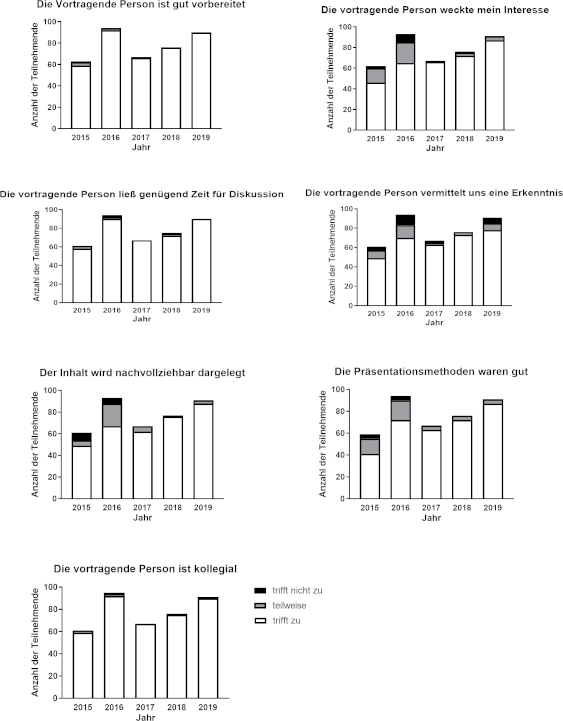 Die Vortragende Person ist gut vorbereitet

Anzahl der Teilnehmende

100
80
60
40
20
0

2015 2016 2017 2018 2019
Jahr

Die vortragende Person weckte mein Interesse

Anzahl der Teilnehmende

100
80
60
40
20
0

2015 2016 2017 2018 2019
Jahr

Die vortragende Person ließ genügend Zeit für Diskussion

Anzahl der Teilnehmende

100
80
60
40
20
0

2015 2016 2017 2018 2019
Jahr

Die vortragende Person vermittelt uns eine Erkenntnis

Anzahl der Teilnehmende

100
80
60
40
20
0

2015 2016 2017 2018 2019
Jahr

Der Inhalt wird nachvollziehbar dargelegt

Anzahl der Teilnehmende

100
80
60
40
20
0

2015 2016 2017 2018 2019
Jahr

Die Präsentationsmethoden waren gut

Anzahl der Teilnehmende

100
80
60
40
20
0

2015 2016 2017 2018 2019
Jahr

Die vortragende Person ist kollegial

Anzahl der Teilnehmende

100
80
60
40
20
0

2015 2016 2017 2018 2019
Jahr

trifft nicht zu
teilweise
trifft zu